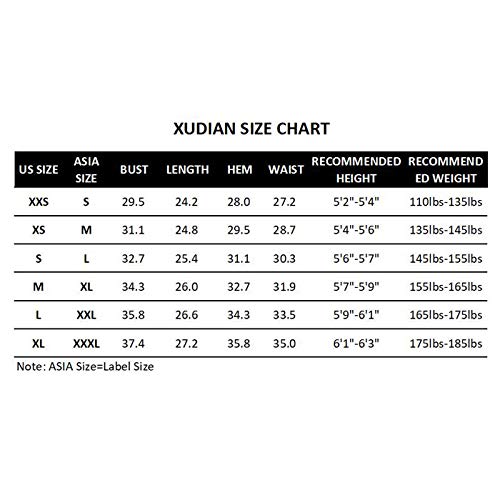 XUDIAN SIZE CHART

| US SIZE | ASIA SIZE | BUST | LENGTH | HEM | WAIST | RECOMMENDED HEIGHT | RECOMMEND ED WEIGHT |
|---|---|---|---|---|---|---|---|
| XXS | S | 29.5 | 24.2 | 28.0 | 27.2 | 5'2"-5'4" | 110lbs-135lbs |
| XS | M | 31.1 | 24.8 | 29.5 | 28.7 | 5'4"-5'6" | 135lbs-145lbs |
| S | L | 32.7 | 25.4 | 31.1 | 30.3 | 5'6"-5'7" | 145lbs-155lbs |
| M | XL | 34.3 | 26.0 | 32.7 | 31.9 | 5'7"-5'9" | 155lbs-165lbs |
| L | XXL | 35.8 | 26.6 | 34.3 | 33.5 | 5'9"-6'1" | 165lbs-175lbs |
| XL | XXXL | 37.4 | 27.2 | 35.8 | 35.0 | 6'1"-6'3" | 175lbs-185lbs |

Note: ASIA Size=Label Size